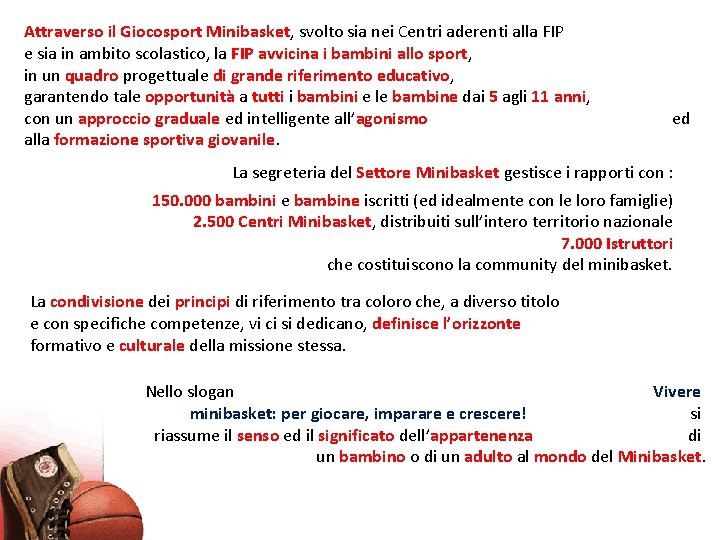 Attraverso il Giocosport Minibasket, svolto sia nei Centri aderenti alla FIP e sia in ambito scolastico, la FIP avvicina i bambini allo sport, in un quadro progettuale di grande riferimento educativo, garantendo tale opportunità a tutti i bambini e le bambine dai 5 agli 11 anni, con un approccio graduale ed intelligente all'agonismo ed alla formazione sportiva giovanile.

La segreteria del Settore Minibasket gestisce i rapporti con :

150.000 bambini e bambine iscritti (ed idealmente con le loro famiglie)
2.500 Centri Minibasket, distribuiti sull'intero territorio nazionale
7.000 Istruttori
che costituiscono la community del minibasket.

La condivisione dei principi di riferimento tra coloro che, a diverso titolo e con specifiche competenze, vi ci si dedicano, definisce l'orizzonte formativo e culturale della missione stessa.

Nello slogan Vivere minibasket: per giocare, imparare e crescere! si riassume il senso ed il significato dell'appartenenza di un bambino o di un adulto al mondo del Minibasket.